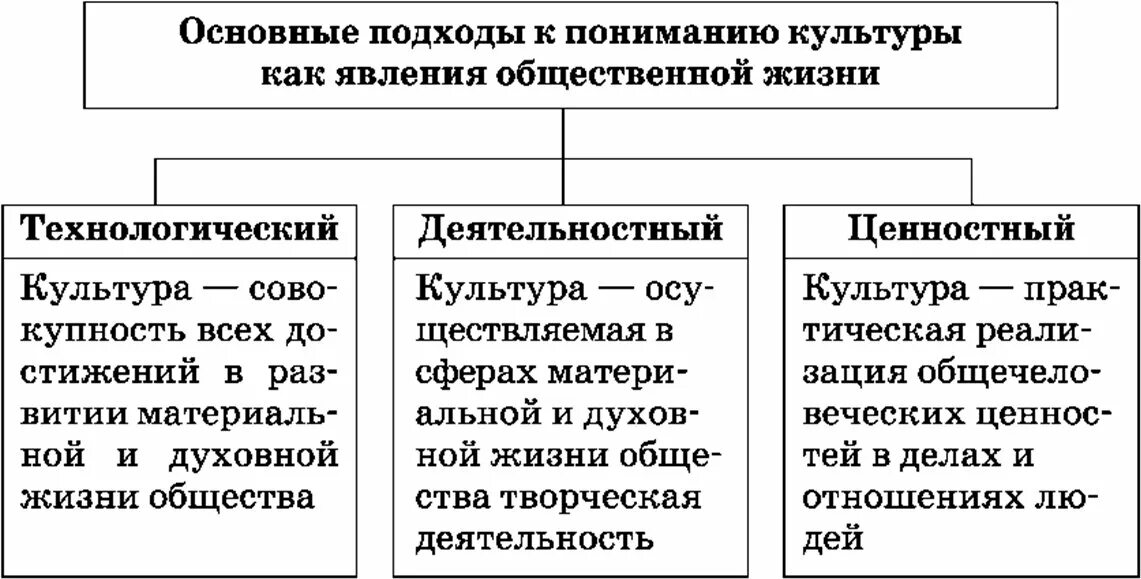 Основные подходы к пониманию культуры как явления общественной жизни

Технологический

Культура — совокупность всех достижений в развитии материальной и духовной жизни общества

Деятельностный

Культура — осуществляемая в сферах материальной и духовной жизни общества творческая деятельность

Ценностный

Культура — практическая реализация общечеловеческих ценностей в делах и отношениях людей